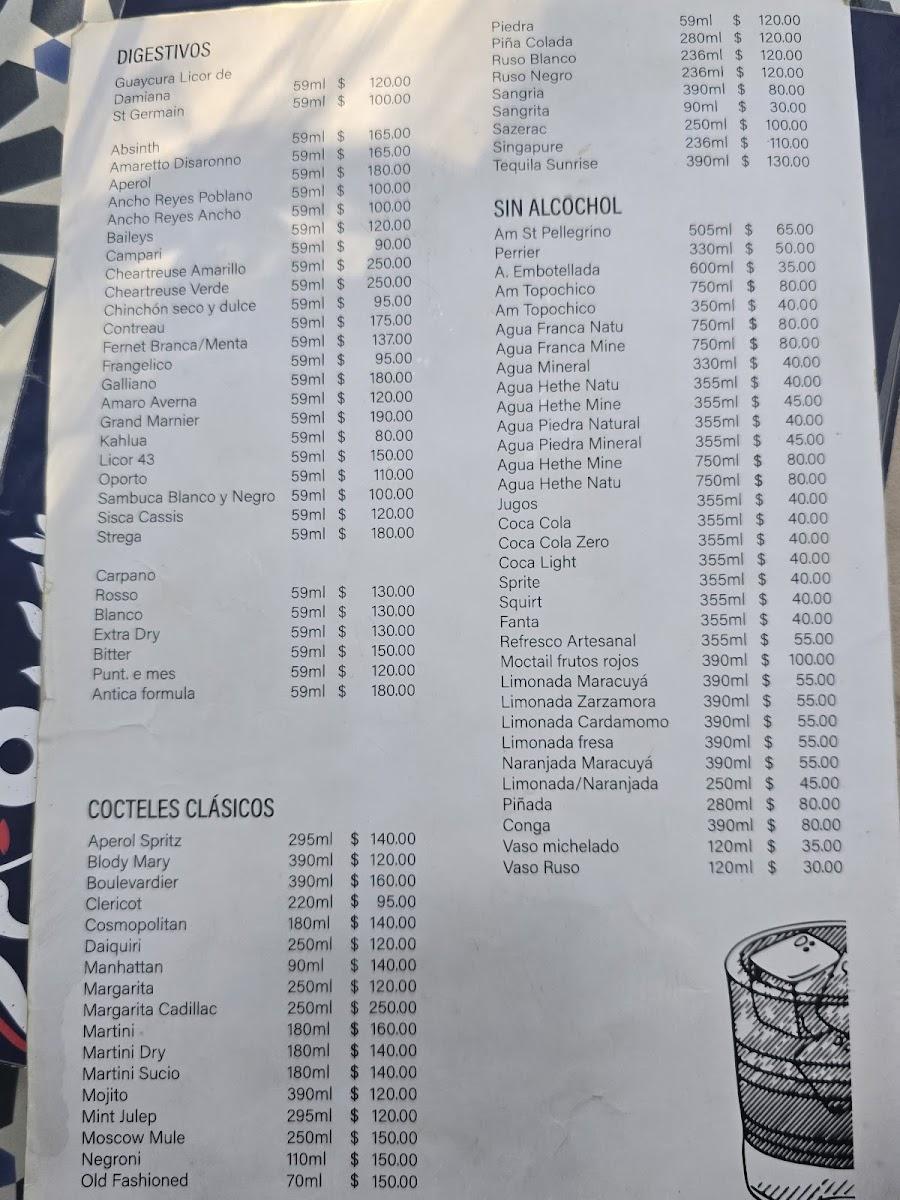 DIGESTIVOS
Guaycura Licor de Damiana 59ml $ 120.00
St Germain 59ml $ 100.00

Absinth 59ml $ 165.00
Amaretto Disaronno 59ml $ 165.00
Aperol 59ml $ 180.00
Ancho Reyes Poblano 59ml $ 100.00
Ancho Reyes Ancho 59ml $ 100.00
Baileys 59ml $ 120.00
Campari 59ml $ 90.00
Cheartreuse Amarillo 59ml $ 250.00
Cheartreuse Verde 59ml $ 250.00
Chinchón seco y dulce 59ml $ 95.00
Contreau 59ml $ 175.00
Fernet Branca/Menta 59ml $ 137.00
Frangelico 59ml $ 95.00
Galliano 59ml $ 180.00
Amaro Averna 59ml $ 120.00
Grand Marnier 59ml $ 190.00
Kahlua 59ml $ 80.00
Licor 43 59ml $ 150.00
Oporto 59ml $ 110.00
Sambuca Blanco y Negro 59ml $ 100.00
Sisca Cassis 59ml $ 120.00
Strega 59ml $ 180.00

Carpano
Rosso 59ml $ 130.00
Blanco 59ml $ 130.00
Extra Dry 59ml $ 130.00
Bitter 59ml $ 150.00
Punt. e mes 59ml $ 120.00
Antica formula 59ml $ 180.00

COCTELES CLÁSICOS
Aperol Spritz 295ml $ 140.00
Blody Mary 390ml $ 120.00
Boulevardier 390ml $ 160.00
Clericot 220ml $ 95.00
Cosmopolitan 180ml $ 140.00
Daiquiri 250ml $ 120.00
Manhattan 90ml $ 140.00
Margarita 250ml $ 120.00
Margarita Cadillac 250ml $ 250.00
Martini 180ml $ 160.00
Martini Dry 180ml $ 140.00
Martini Sucio 180ml $ 140.00
Mojito 390ml $ 120.00
Mint Julep 295ml $ 120.00
Moscow Mule 250ml $ 150.00
Negroni 110ml $ 150.00
Old Fashioned 70ml $ 150.00

Piedra 59ml $ 120.00
Piña Colada 280ml $ 120.00
Ruso Blanco 236ml $ 120.00
Ruso Negro 236ml $ 120.00
Sangria 390ml $ 80.00
Sangrita 90ml $ 30.00
Sazerac 250ml $ 100.00
Singapure 236ml $ 110.00
Tequila Sunrise 390ml $ 130.00

SIN ALCOCHOL
Am St Pellegrino 505ml $ 65.00
Perrier 330ml $ 50.00
A. Embotellada 600ml $ 35.00
Am Topochico 750ml $ 80.00
Am Topochico 350ml $ 40.00
Agua Franca Natu 750ml $ 80.00
Agua Franca Mine 750ml $ 80.00
Agua Mineral 330ml $ 40.00
Agua Hethe Natu 355ml $ 40.00
Agua Hethe Mine 355ml $ 45.00
Agua Piedra Natural 355ml $ 40.00
Agua Piedra Mineral 355ml $ 45.00
Agua Hethe Mine 750ml $ 80.00
Agua Hethe Natu 750ml $ 80.00
Jugos 355ml $ 40.00
Coca Cola 355ml $ 40.00
Coca Cola Zero 355ml $ 40.00
Coca Light 355ml $ 40.00
Sprite 355ml $ 40.00
Squirt 355ml $ 40.00
Fanta 355ml $ 40.00
Refresco Artesanal 355ml $ 55.00
Moctail frutos rojos 390ml $ 100.00
Limonada Maracuyá 390ml $ 55.00
Limonada Zarzamora 390ml $ 55.00
Limonada Cardamomo 390ml $ 55.00
Limonada fresa 390ml $ 55.00
Naranjada Maracuyá 390ml $ 55.00
Limonada/Naranjada 250ml $ 45.00
Piñada 280ml $ 80.00
Conga 390ml $ 80.00
Vaso michelado 120ml $ 35.00
Vaso Ruso 120ml $ 30.00